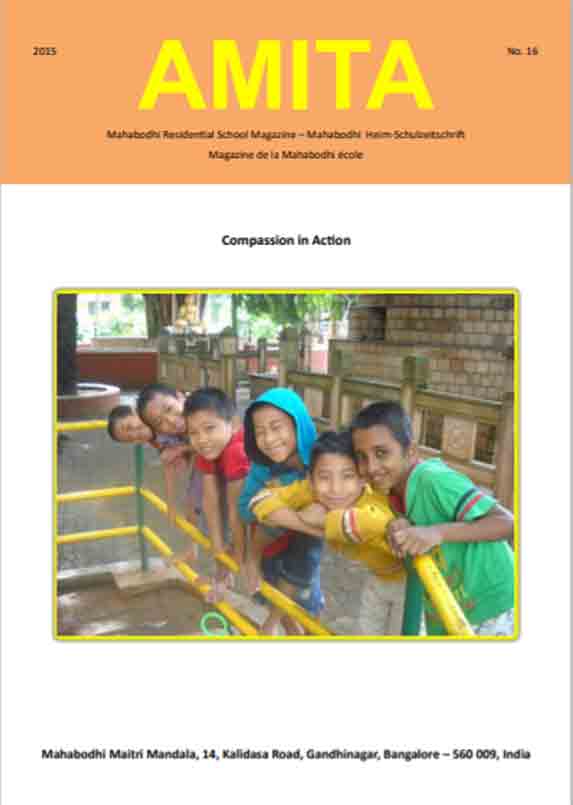 2015

AMITA

No. 16

Mahabodhi Residential School Magazine – Mahabodhi Heim-Schulzeitschrift

Magazine de la Mahabodhi école

Compassion in Action

Mahabodhi Maitri Mandala, 14, Kalidasa Road, Gandhinagar, Bangalore – 560 009, India